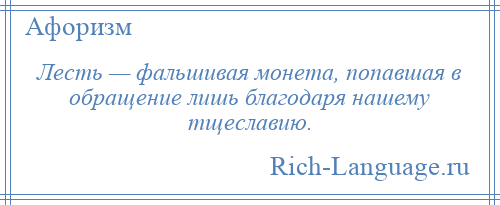 Афоризм

Лесть — фальшивая монета, попавшая в обращение лишь благодаря нашему тщеславию.

Rich-Language.ru